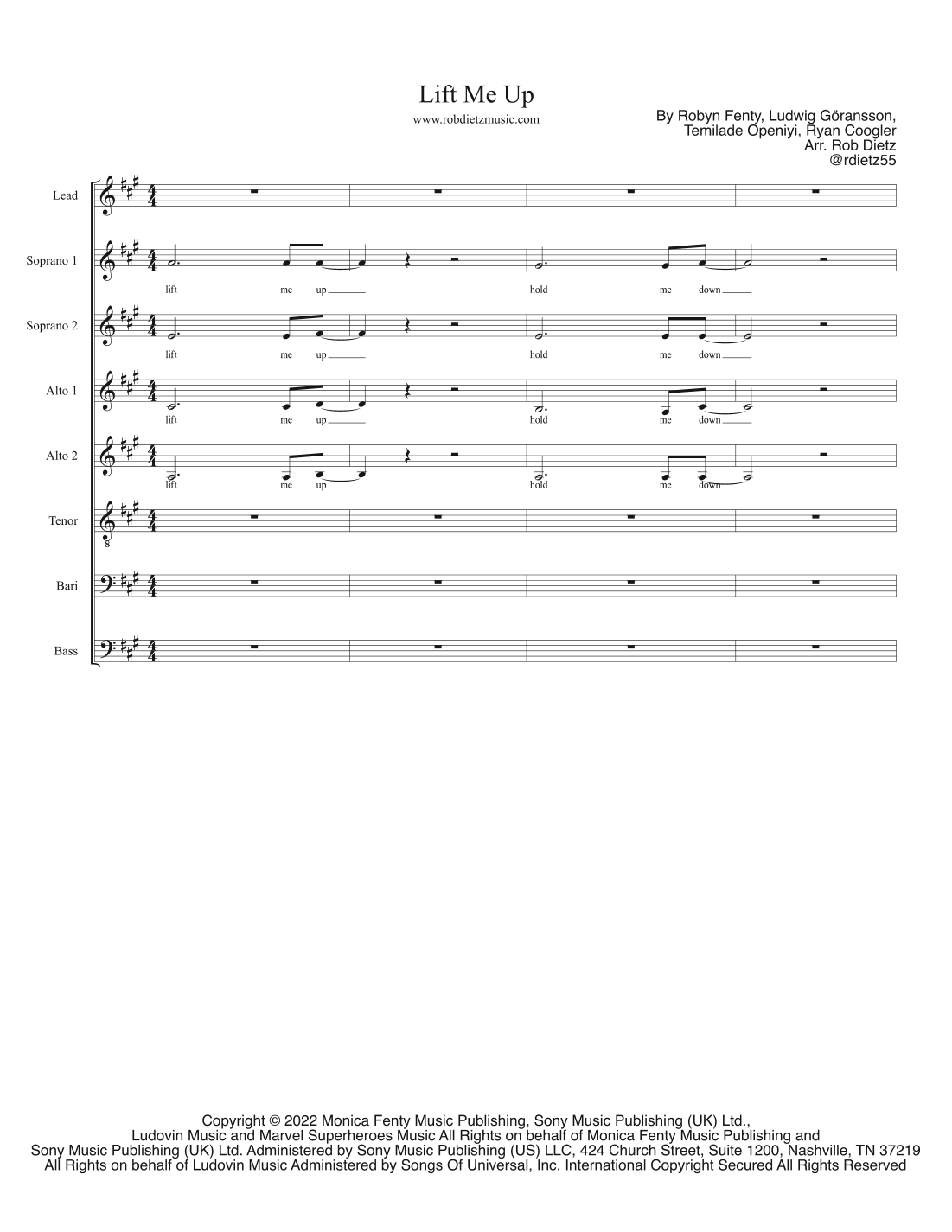 Lift Me Up

www.robdietzmusic.com

By Robyn Fenty, Ludwig Göransson,
Temilade Openiyi, Ryan Coogler
Arr. Rob Dietz
@rdietz55

Lead

Soprano 1

lift me up hold me down

Soprano 2

lift me up hold me down

Alto 1

lift me up hold me down

Alto 2

lift me up hold me down

Tenor

Bari

Bass

Copyright © 2022 Monica Fenty Music Publishing, Sony Music Publishing (UK) Ltd., Ludovin Music and Marvel Superheroes Music All Rights on behalf of Monica Fenty Music Publishing and Sony Music Publishing (UK) Ltd. Administered by Sony Music Publishing (US) LLC, 424 Church Street, Suite 1200, Nashville, TN 37219 All Rights on behalf of Ludovin Music Administered by Songs Of Universal, Inc. International Copyright Secured All Rights Reserved